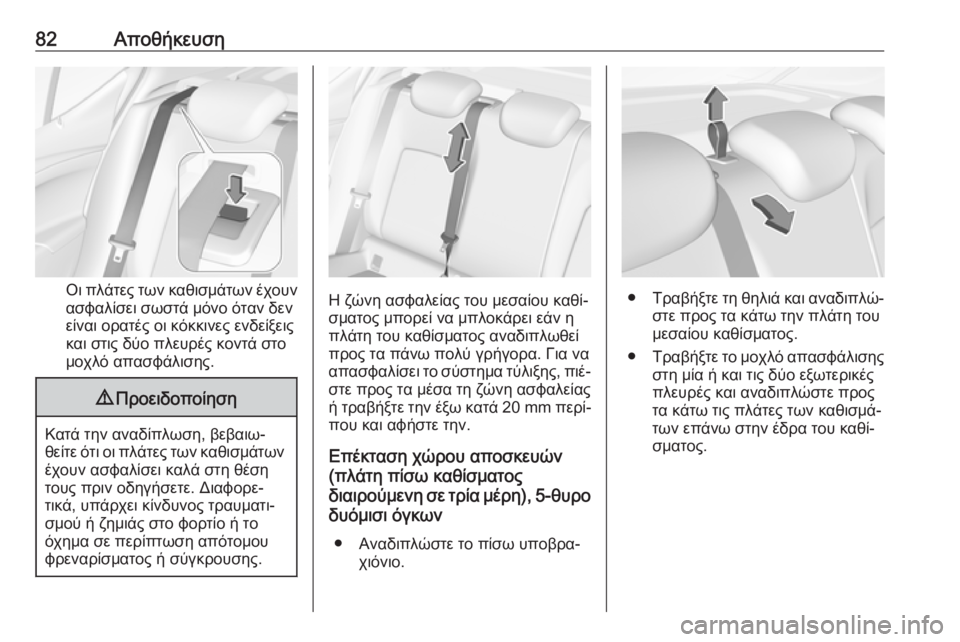 82 Αποθήκευση

Οι πλάτες των καθισμάτων έχουν ασφαλίσει σωστά μόνο όταν δεν είναι ορατές οι κόκκινες ενδείξεις και στις δύο πλευρές κοντά στο μοχλό απασφάλισης.

⚠ Προειδοποίηση

Κατά την αναδίπλωση, βεβαιωθείτε ότι οι πλάτες των καθισμάτων έχουν ασφαλίσει καλά στη θέση τους πριν οδηγήσετε. Διαφορετικά, υπάρχει κίνδυνος τραυματισμού ή ζημιάς στο φορτίο ή το όχημα σε περίπτωση απότομου φρεναρίσματος ή σύγκρουσης.

Η ζώνη ασφαλείας του μεσαίου καθίσματος μπορεί να μπλοκάρει εάν η πλάτη του καθίσματος αναδιπλωθεί προς τα πάνω πολύ γρήγορα. Για να απασφαλίσει το σύστημα τύλιξης, πιέστε προς τα μέσα τη ζώνη ασφαλείας ή τραβήξτε την έξω κατά 20 mm περίπου και αφήστε την.

Επέκταση χώρου αποσκευών (πλάτη πίσω καθίσματος διαιρούμενη σε τρία μέρη), 5-θυρο δυόμισι όγκων

● Αναδιπλώστε το πίσω υποβραχιόνιο.

● Τραβήξτε τη θηλιά και αναδιπλώστε προς τα κάτω την πλάτη του μεσαίου καθίσματος.

● Τραβήξτε το μοχλό απασφάλισης στη μία ή και τις δύο εξωτερικές πλευρές και αναδιπλώστε προς τα κάτω τις πλάτες των καθισμάτων επάνω στην έδρα του καθίσματος.

carmanualsonline.info